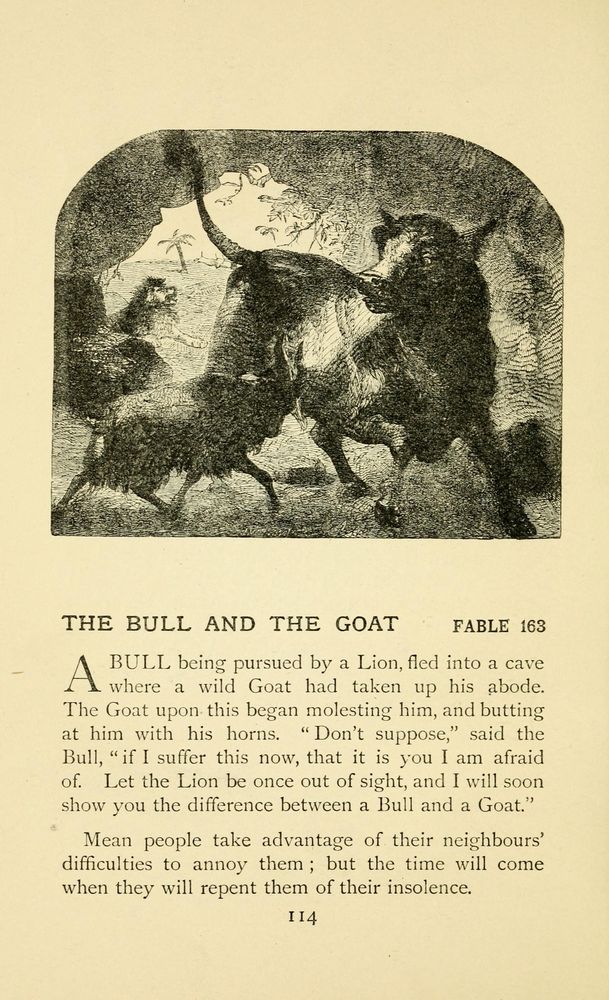 THE BULL AND THE GOAT FABLE 163

A BULL being pursued by a Lion, fled into a cave where a wild Goat had taken up his abode. The Goat upon this began molesting him, and butting at him with his horns. "Don't suppose," said the Bull, "if I suffer this now, that it is you I am afraid of. Let the Lion be once out of sight, and I will soon show you the difference between a Bull and a Goat."

Mean people take advantage of their neighbours' difficulties to annoy them; but the time will come when they will repent them of their insolence.

114